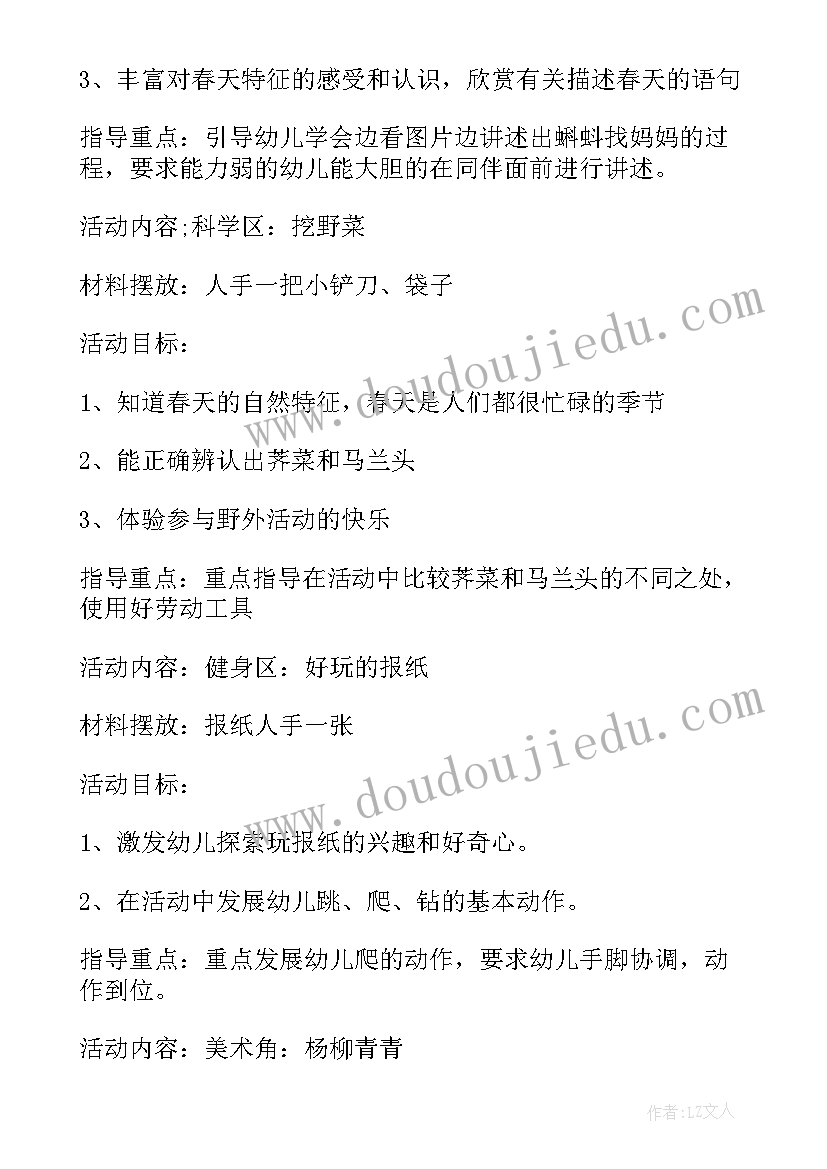 3、丰富对春天特征的感受和认识，欣赏有关描述春天的语句

指导重点：引导幼儿学会边看图片边讲述出蝌蚪找妈妈的过程，要求能力弱的幼儿能大胆的在同伴面前进行讲述。

活动内容;科学区：挖野菜

材料摆放：人手一把小铲刀、袋子

活动目标：

1、知道春天的自然特征，春天是人们都很忙碌的季节

2、能正确辨认出荠菜和马兰头

3、体验参与野外活动的快乐

指导重点：重点指导在活动中比较荠菜和马兰头的不同之处，使用好劳动工具

活动内容：健身区：好玩的报纸

材料摆放：报纸人手一张

活动目标：

1、激发幼儿探索玩报纸的兴趣和好奇心。

2、在活动中发展幼儿跳、爬、钻的基本动作。

指导重点：重点发展幼儿爬的动作，要求幼儿手脚协调，动作到位。

活动内容：美术角：杨柳青青

www.doudoujiedu.com

www.doudoujiedu.com

作者：LZ文人